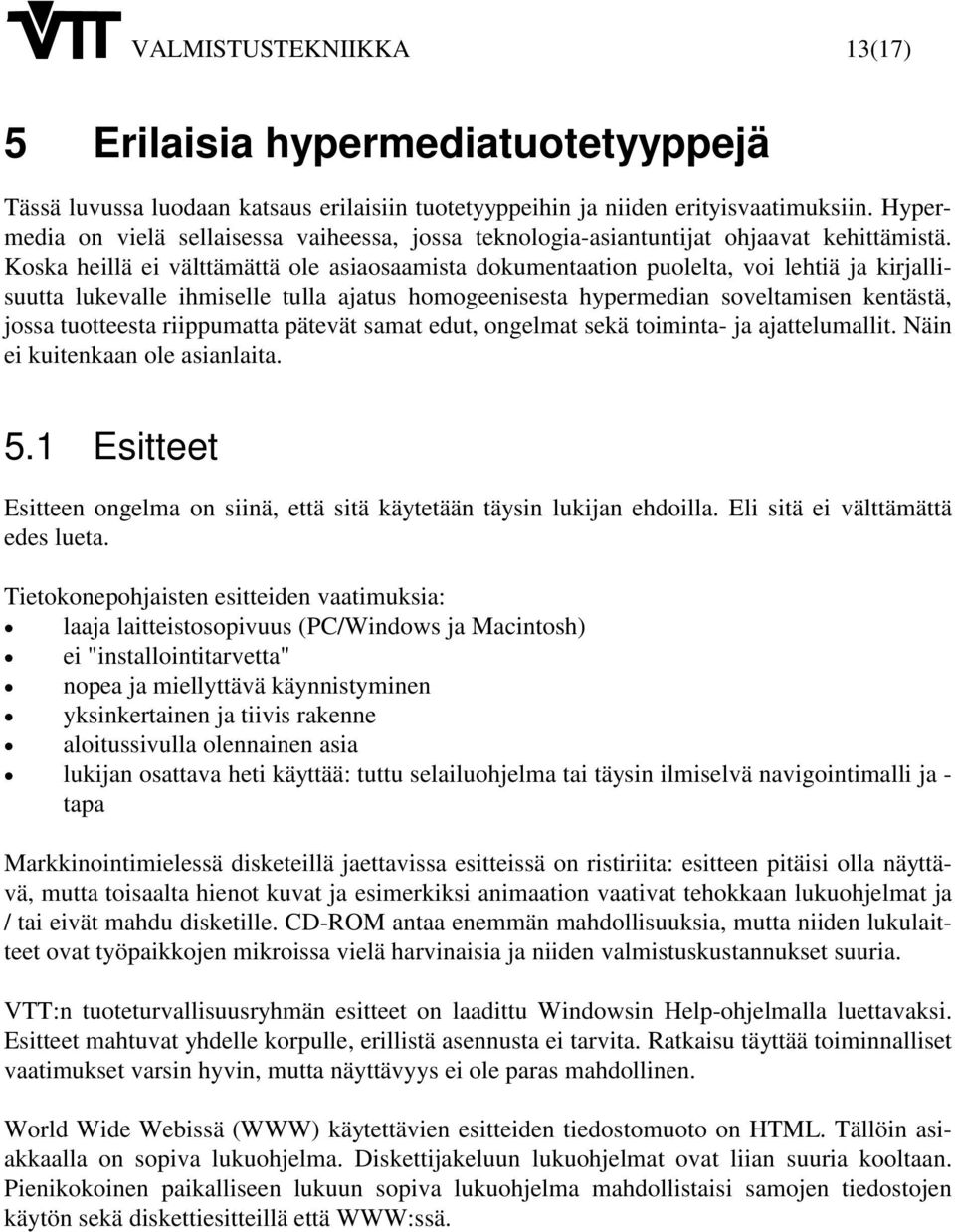 VTT VALMISTUSTEKNIIKKA 13(17)

5 Erilaisia hypermediatuotetyyppejä

Tässä luvussa luodaan katsaus erilaisiin tuotetyyppeihin ja niiden erityisvaatimuksiin. Hypermedia on vielä sellaisessa vaiheessa, jossa teknologia-asiantuntijat ohjaavat kehittämistä. Koska heillä ei välttämättä ole asiaosaamista dokumentaation puolelta, voi lehtiä ja kirjallisuutta lukevalle ihmiselle tulla ajatus homogeenisesta hypermedian soveltamisen kentästä, jossa tuotteesta riippumatta pätevät samat edut, ongelmat sekä toiminta- ja ajattelumallit. Näin ei kuitenkaan ole asianlaita.

5.1 Esitteet

Esitteen ongelma on siinä, että sitä käytetään täysin lukijan ehdoilla. Eli sitä ei välttämättä edes lueta.

Tietokonepohjaisten esitteiden vaatimuksia:
• laaja laitteistosopivuus (PC/Windows ja Macintosh)
• ei "installointitarvetta"
• nopea ja miellyttävä käynnistyminen
• yksinkertainen ja tiivis rakenne
• aloitussivulla olennainen asia
• lukijan osattava heti käyttää: tuttu selailuohjelma tai täysin ilmiselvä navigointimalli ja -tapa

Markkinointimielessä disketeillä jaettavissa esitteissä on ristiriita: esitteen pitäisi olla näyttävä, mutta toisaalta hienot kuvat ja esimerkiksi animaation vaativat tehokkaan lukuohjelmat ja / tai eivät mahdu disketille. CD-ROM antaa enemmän mahdollisuuksia, mutta niiden lukulaitteet ovat työpaikkojen mikroissa vielä harvinaisia ja niiden valmistuskustannukset suuria.

VTT:n tuoteturvallisuusryhmän esitteet on laadittu Windowsin Help-ohjelmalla luettavaksi. Esitteet mahtuvat yhdelle korpulle, erillistä asennusta ei tarvita. Ratkaisu täyttää toiminnalliset vaatimukset varsin hyvin, mutta näyttävyys ei ole paras mahdollinen.

World Wide Webissä (WWW) käytettävien esitteiden tiedostomuoto on HTML. Tällöin asiakkaalla on sopiva lukuohjelma. Diskettijakeluun lukuohjelmat ovat liian suuria kooltaan. Pienikokoinen paikalliseen lukuun sopiva lukuohjelma mahdollistaisi samojen tiedostojen käytön sekä diskettiesitteillä että WWW:ssä.